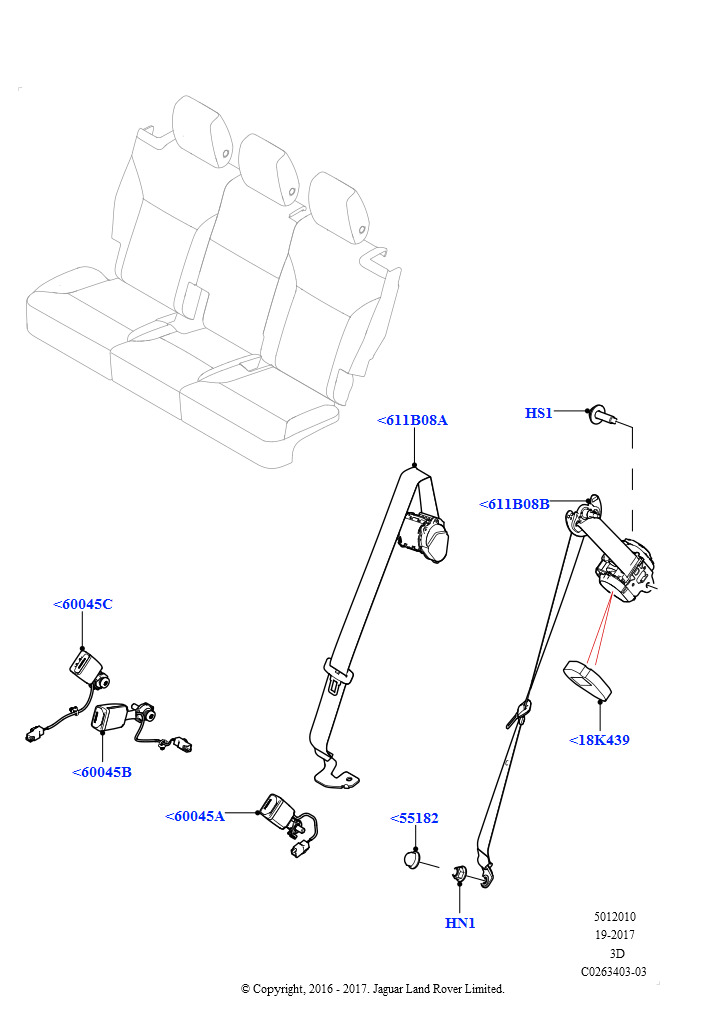 <611B08A

HS1

<611B08B

<60045C

<60045B

<18K439

<60045A

<55182

HN1

5012010
19-2017
3D
C0263403-03

© Copyright, 2016 - 2017. Jaguar Land Rover Limited.